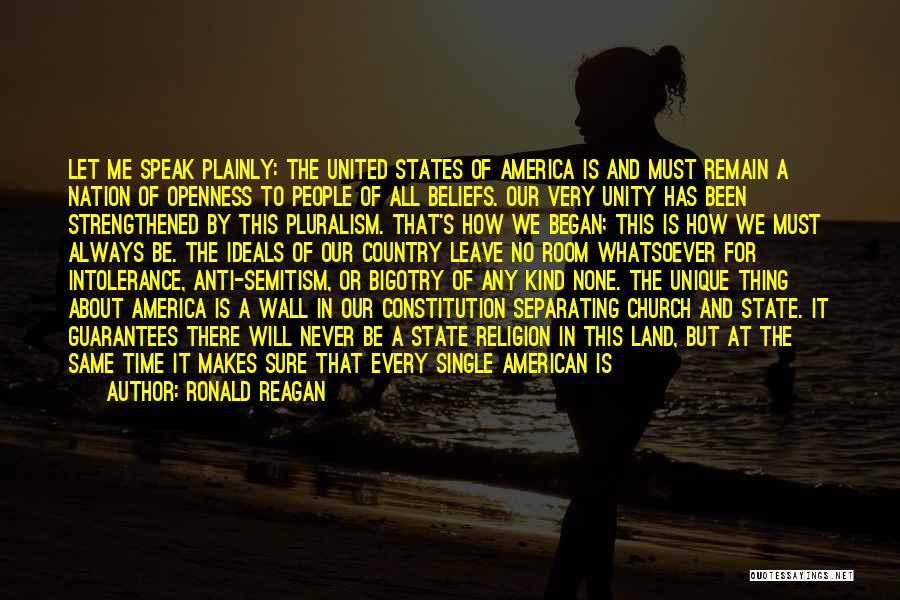 LET ME SPEAK PLAINLY: THE UNITED STATES OF AMERICA IS AND MUST REMAIN A NATION OF OPENNESS TO PEOPLE OF ALL BELIEFS. OUR VERY UNITY HAS BEEN STRENGTHENED BY THIS PLURALISM. THAT'S HOW WE BEGAN; THIS IS HOW WE MUST ALWAYS BE. THE IDEALS OF OUR COUNTRY LEAVE NO ROOM WHATSOEVER FOR INTOLERANCE, ANTI-SEMITISM, OR BIGOTRY OF ANY KIND NONE. THE UNIQUE THING ABOUT AMERICA IS A WALL IN OUR CONSTITUTION SEPARATING CHURCH AND STATE. IT GUARANTEES THERE WILL NEVER BE A STATE RELIGION IN THIS LAND, BUT AT THE SAME TIME IT MAKES SURE THAT EVERY SINGLE AMERICAN IS

AUTHOR: RONALD REAGAN

QUOTESSAYINGS.NET